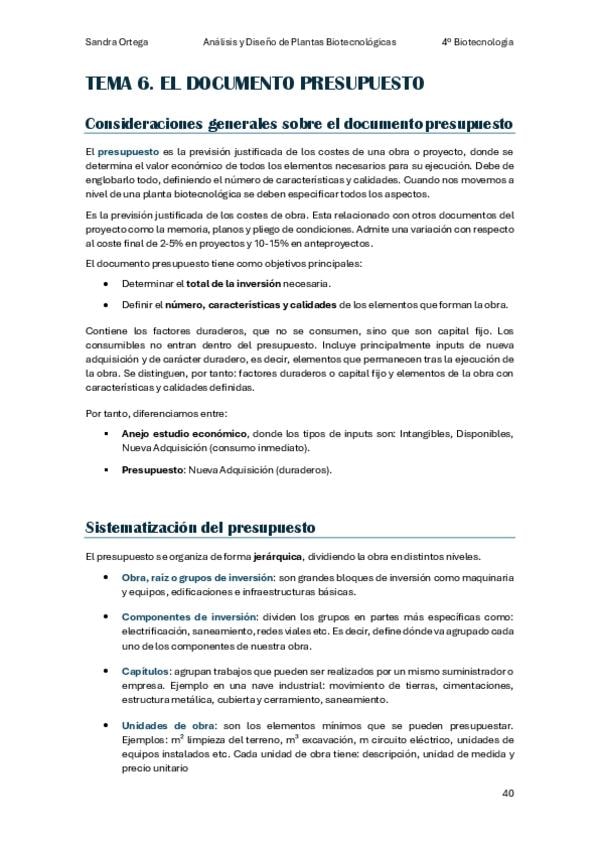 Sandra Ortega Análisis y Diseño de Plantas Biotecnológicas 4º Biotecnología

TEMA 6. EL DOCUMENTO PRESUPUESTO

Consideraciones generales sobre el documento presupuesto

El presupuesto es la previsión justificada de los costes de una obra o proyecto, donde se determina el valor económico de todos los elementos necesarios para su ejecución. Debe de englobarlo todo, definiendo el número de características y calidades. Cuando nos movemos a nivel de una planta biotecnológica se deben especificar todos los aspectos.

Es la previsión justificada de los costes de obra. Esta relacionado con otros documentos del proyecto como la memoria, planos y pliego de condiciones. Admite una variación con respecto al coste final de 2-5% en proyectos y 10-15% en anteproyectos.

El documento presupuesto tiene como objetivos principales:

• Determinar el total de la inversión necesaria.
• Definir el número, características y calidades de los elementos que forman la obra.

Contiene los factores duraderos, que no se consumen, sino que son capital fijo. Los consumibles no entran dentro del presupuesto. Incluye principalmente inputs de nueva adquisición y de carácter duradero, es decir, elementos que permanecen tras la ejecución de la obra. Se distinguen, por tanto: factores duraderos o capital fijo y elementos de la obra con características y calidades definidas.

Por tanto, diferenciamos entre:

▪ Anejo estudio económico, donde los tipos de inputs son: Intangibles, Disponibles, Nueva Adquisición (consumo inmediato).
▪ Presupuesto: Nueva Adquisición (duraderos).

Sistematización del presupuesto

El presupuesto se organiza de forma jerárquica, dividiendo la obra en distintos niveles.

• Obra, raíz o grupos de inversión: son grandes bloques de inversión como maquinaria y equipos, edificaciones e infraestructuras básicas.

• Componentes de inversión: dividen los grupos en partes más específicas como: electrificación, saneamiento, redes viales etc. Es decir, define dónde va agrupado cada uno de los componentes de nuestra obra.

• Capítulos: agrupan trabajos que pueden ser realizados por un mismo suministrador o empresa. Ejemplo en una nave industrial: movimiento de tierras, cimentaciones, estructura metálica, cubierta y cerramiento, saneamiento.

• Unidades de obra: son los elementos mínimos que se pueden presupuestar. Ejemplos: $m^2$ limpieza del terreno, $m^3$ excavación, m circuito eléctrico, unidades de equipos instalados etc. Cada unidad de obra tiene: descripción, unidad de medida y precio unitario

40